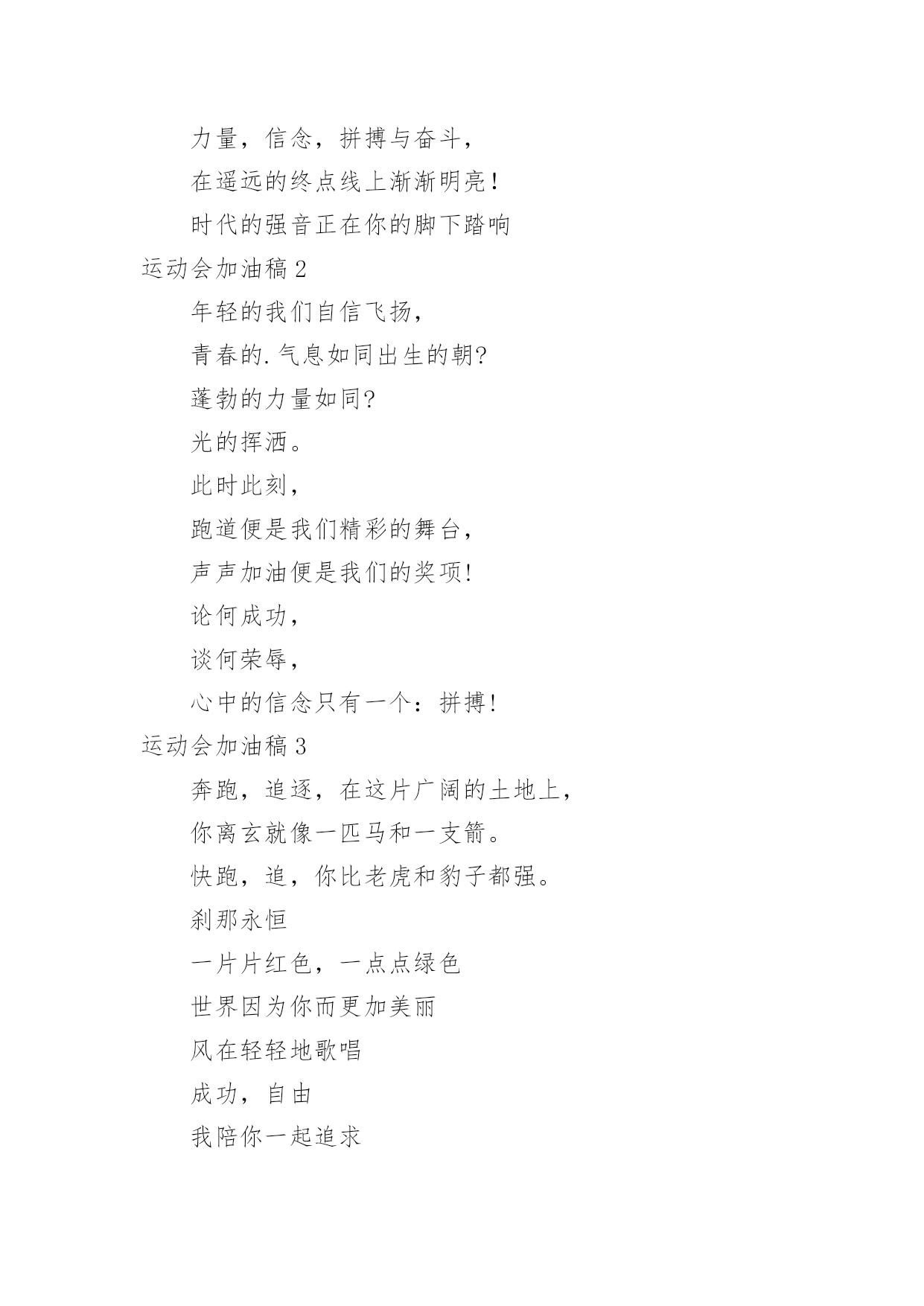 力量，信念，拼搏与奋斗，

在遥远的终点线上渐渐明亮！

时代的强音正在你的脚下踏响

运动会加油稿 2

年轻的我们自信飞扬，

青春的.气息如同出生的朝?

蓬勃的力量如同?

光的挥洒。

此时此刻，

跑道便是我们精彩的舞台，

声声加油便是我们的奖项!

论何成功，

谈何荣辱，

心中的信念只有一个：拼搏!

运动会加油稿 3

奔跑，追逐，在这片广阔的土地上，

你离玄就像一匹马和一支箭。

快跑，追，你比老虎和豹子都强。

刹那永恒

一片片红色，一点点绿色

世界因为你而更加美丽

风在轻轻地歌唱

成功，自由

我陪你一起追求